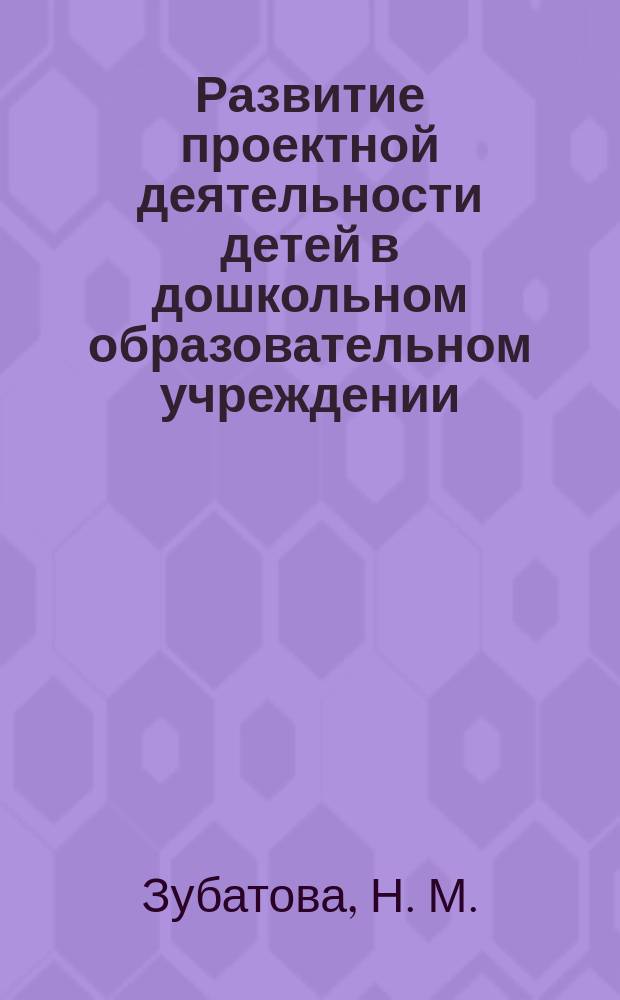 Развитие проектной деятельности детей в дошкольном образовательном учреждении

Зубатова, Н. М.